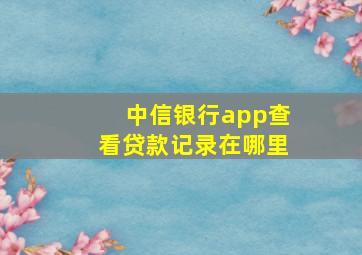 中信银行app查看贷款记录在哪里